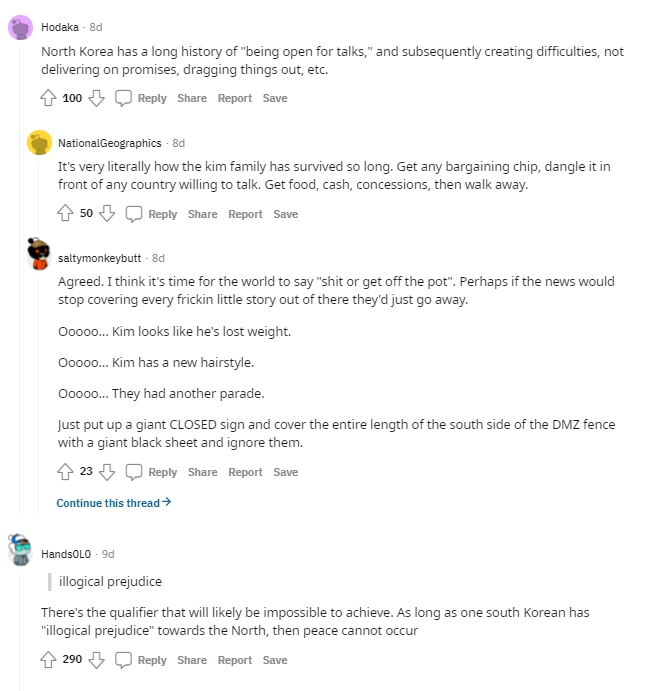 Hodaka · 8d

North Korea has a long history of "being open for talks," and subsequently creating difficulties, not delivering on promises, dragging things out, etc.

100 Reply Share Report Save

NationalGeographics · 8d

It's very literally how the kim family has survived so long. Get any bargaining chip, dangle it in front of any country willing to talk. Get food, cash, concessions, then walk away.

50 Reply Share Report Save

saltymonkeybutt · 8d

Agreed. I think it's time for the world to say "shit or get off the pot". Perhaps if the news would stop covering every frickin little story out of there they'd just go away.

Ooooo... Kim looks like he's lost weight.

Ooooo... Kim has a new hairstyle.

Ooooo... They had another parade.

Just put up a giant CLOSED sign and cover the entire length of the south side of the DMZ fence with a giant black sheet and ignore them.

23 Reply Share Report Save

Continue this thread →

Hands0L0 · 9d

illogical prejudice

There's the qualifier that will likely be impossible to achieve. As long as one south Korean has "illogical prejudice" towards the North, then peace cannot occur

290 Reply Share Report Save